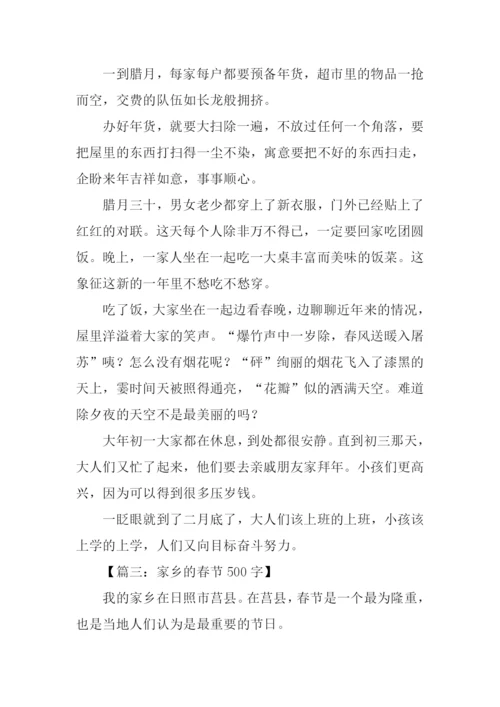 一到腊月，每家每户都要预备年货，超市里的物品一抢而空，交费的队伍如长龙般拥挤。

办好年货，就要大扫除一遍，不放过任何一个角落，要把屋里的东西打扫得一尘不染，寓意要把不好的东西扫走，企盼来年吉祥如意，事事顺心。

腊月三十，男女老少都穿上了新衣服，门外已经贴上了红红的对联。这天每个人除非万不得已，一定要回家吃团圆饭。晚上，一家人坐在一起吃一大桌丰富而美味的饭菜。这象征这新的一年里不愁吃不愁穿。

吃了饭，大家坐在一起边看春晚，边聊聊近年来的情况，屋里洋溢着大家的笑声。“爆竹声中一岁除，春风送暖入屠苏”咦？怎么没有烟花呢？“砰”绚丽的烟花飞入了漆黑的天上，霎时间天被照得通亮，“花瓣”似的洒满天空。难道除夕夜的天空不是最美丽的吗？

大年初一大家都在休息，到处都很安静。直到初三那天，大人们又忙了起来，他们要去亲戚朋友家拜年。小孩们更高兴，因为可以得到很多压岁钱。

一眨眼就到了二月底了，大人们该上班的上班，小孩该上学的上学，人们又向目标奋斗努力。

【篇三：家乡的春节 500 字】

我的家乡在日照市莒县。在莒县，春节是一个最为隆重，也是当地人们认为是最重要的节日。